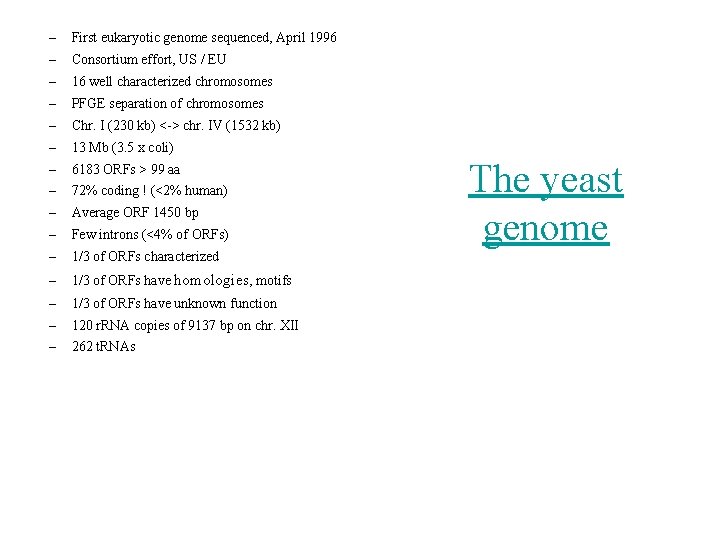 – First eukaryotic genome sequenced, April 1996
– Consortium effort, US / EU
– 16 well characterized chromosomes
– PFGE separation of chromosomes
– Chr. I (230 kb) <-> chr. IV (1532 kb)
– 13 Mb (3.5 x coli)
– 6183 ORFs > 99 aa
– 72% coding ! (<2% human)
– Average ORF 1450 bp
– Few introns (<4% of ORFs)
– 1/3 of ORFs characterized
– 1/3 of ORFs have homologies, motifs
– 1/3 of ORFs have unknown function
– 120 rRNA copies of 9137 bp on chr. XII
– 262 tRNAs

The yeast genome